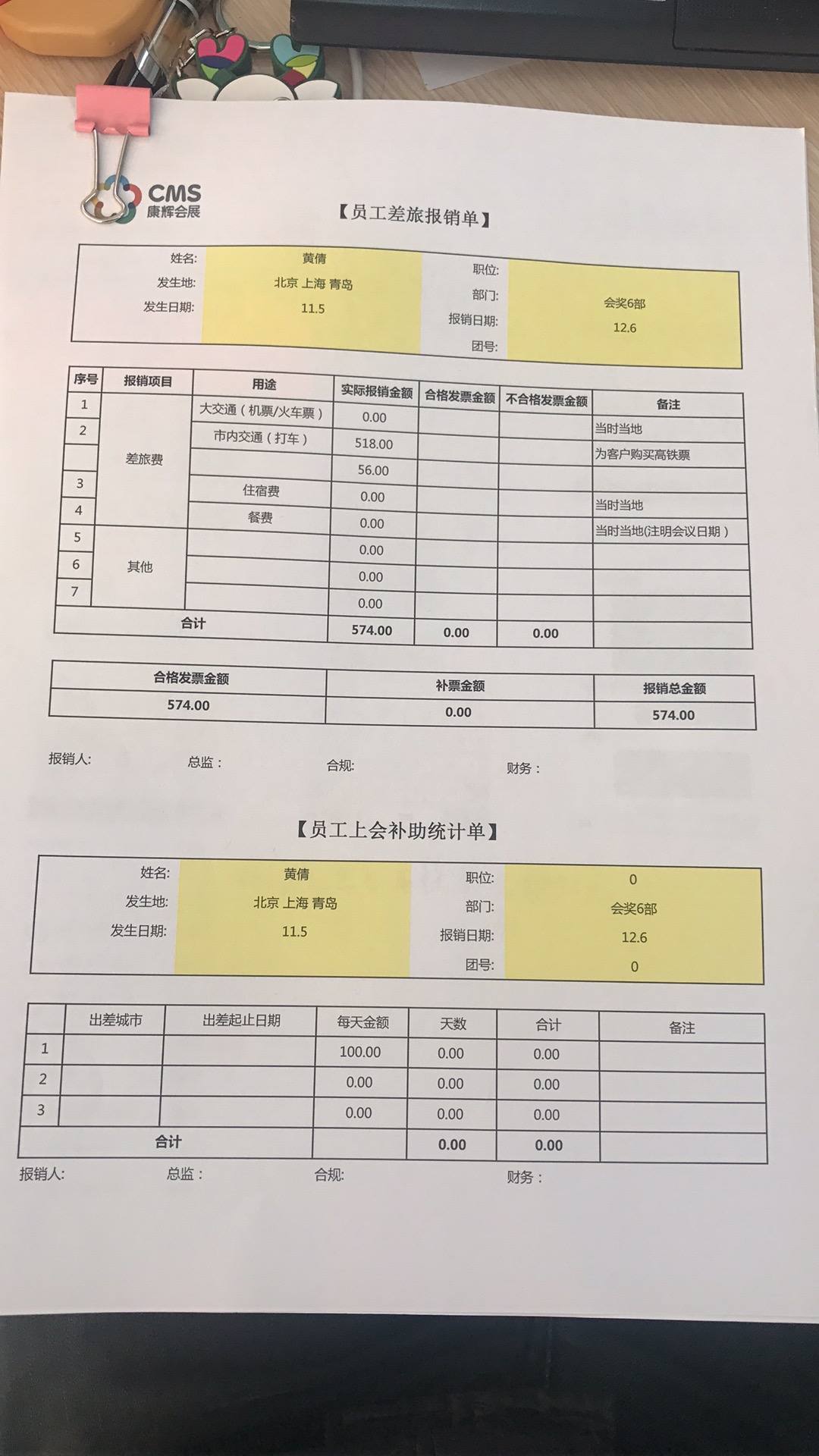 CMS
康辉会展

【员工差旅报销单】

| 姓名: | 黄倩 | 职位: | |
|---|---|---|---|
| 发生地: | 北京 上海 青岛 | 部门: | 会奖6部 |
| 发生日期: | 11.5 | 报销日期: | 12.6 |
| | | 团号: | |

| 序号 | 报销项目 | 用途 | 实际报销金额 | 合格发票金额 | 不合格发票金额 | 备注 |
|---|---|---|---|---|---|---|
| 1 | 差旅费 | 大交通（机票/火车票） | 0.00 | | | 当时当地 |
| 2 | | 市内交通（打车） | 518.00 | | | 为客户购买高铁票 |
| | | | 56.00 | | | |
| 3 | | 住宿费 | 0.00 | | | 当时当地 |
| 4 | | 餐费 | 0.00 | | | 当时当地(注明会议日期） |
| 5 | 其他 | | 0.00 | | | |
| 6 | | | 0.00 | | | |
| 7 | | | 0.00 | | | |
| 合计 | | | 574.00 | 0.00 | 0.00 | |

| 合格发票金额 | 补票金额 | 报销总金额 |
|---|---|---|
| 574.00 | 0.00 | 574.00 |

报销人: 总监： 合规: 财务：

【员工上会补助统计单】

| 姓名: | 黄倩 | 职位: | 0 |
|---|---|---|---|
| 发生地: | 北京 上海 青岛 | 部门: | 会奖6部 |
| 发生日期: | 11.5 | 报销日期: | 12.6 |
| | | 团号: | 0 |

| | 出差城市 | 出差起止日期 | 每天金额 | 天数 | 合计 | 备注 |
|---|---|---|---|---|---|---|
| 1 | | | 100.00 | 0.00 | 0.00 | |
| 2 | | | 0.00 | 0.00 | 0.00 | |
| 3 | | | 0.00 | 0.00 | 0.00 | |
| 合计 | | | | 0.00 | 0.00 | |

报销人: 总监： 合规: 财务：